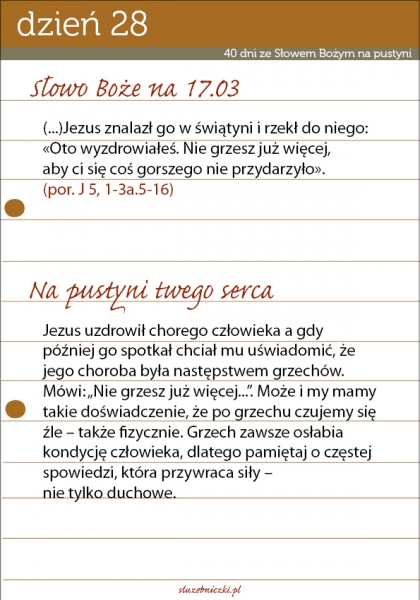 dzień 28

40 dni ze Słowem Bożym na pustyni

Słowo Boże na 17.03

(...)Jezus znalazł go w świątyni i rzekł do niego: «Oto wyzdrowiałeś. Nie grzesz już więcej, aby ci się coś gorszego nie przydarzyło».
(por. J 5, 1-3a.5-16)

Na pustyni twego serca

Jezus uzdrowił chorego człowieka a gdy później go spotkał chciał mu uświadomić, że jego choroba była następstwem grzechów. Mówi: „Nie grzesz już więcej...". Może i my mamy takie doświadczenie, że po grzechu czujemy się źle – także fizycznie. Grzech zawsze osłabia kondycję człowieka, dlatego pamiętaj o częstej spowiedzi, która przywraca siły – nie tylko duchowe.

sluzebniczki.pl